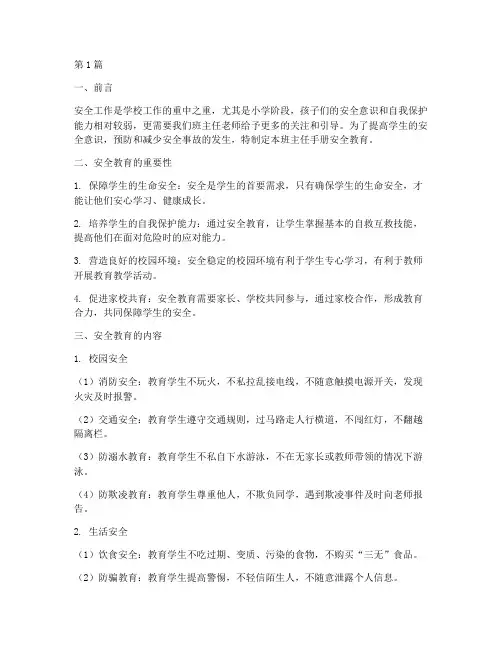 第1篇

一、前言

安全工作是学校工作的重中之重，尤其是小学阶段，孩子们的安全意识和自我保护能力相对较弱，更需要我们班主任老师给予更多的关注和引导。为了提高学生的安全意识，预防和减少安全事故的发生，特制定本班主任手册安全教育。

二、安全教育的重要性

1. 保障学生的生命安全：安全是学生的首要需求，只有确保学生的生命安全，才能让他们安心学习、健康成长。

2. 培养学生的自我保护能力：通过安全教育，让学生掌握基本的自救互救技能，提高他们在面对危险时的应对能力。

3. 营造良好的校园环境：安全稳定的校园环境有利于学生专心学习，有利于教师开展教育教学活动。

4. 促进家校共育：安全教育需要家长、学校共同参与，通过家校合作，形成教育合力，共同保障学生的安全。

三、安全教育的内容

1. 校园安全

（1）消防安全：教育学生不玩火，不私拉乱接电线，不随意触摸电源开关，发现火灾及时报警。

（2）交通安全：教育学生遵守交通规则，过马路走人行横道，不闯红灯，不翻越隔离栏。

（3）防溺水教育：教育学生不私自下水游泳，不在无家长或教师带领的情况下游泳。

（4）防欺凌教育：教育学生尊重他人，不欺负同学，遇到欺凌事件及时向老师报告。

2. 生活安全

（1）饮食安全：教育学生不吃过期、变质、污染的食物，不购买“三无”食品。

（2）防骗教育：教育学生提高警惕，不轻信陌生人，不随意泄露个人信息。